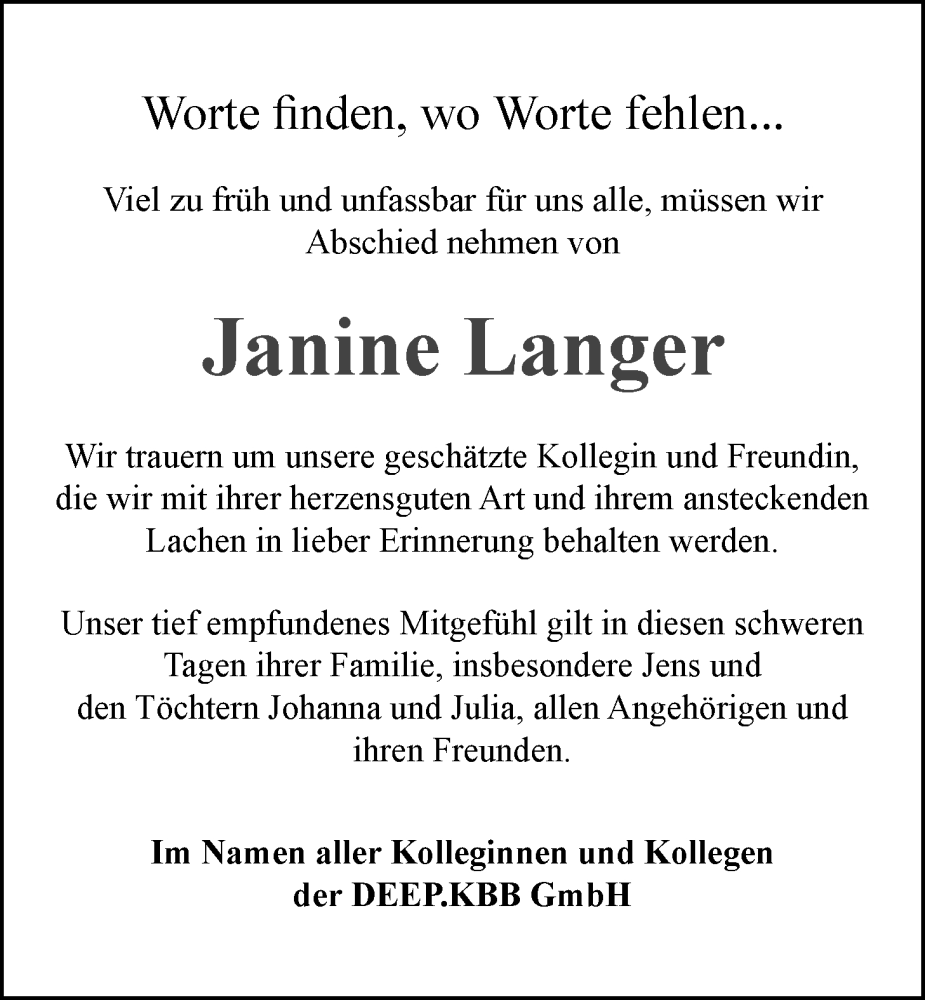 Worte finden, wo Worte fehlen...

Viel zu früh und unfassbar für uns alle, müssen wir Abschied nehmen von

Janine Langer

Wir trauern um unsere geschätzte Kollegin und Freundin, die wir mit ihrer herzensguten Art und ihrem ansteckenden Lachen in lieber Erinnerung behalten werden.

Unser tief empfundenes Mitgefühl gilt in diesen schweren Tagen ihrer Familie, insbesondere Jens und den Töchtern Johanna und Julia, allen Angehörigen und ihren Freunden.

Im Namen aller Kolleginnen und Kollegen der DEEP.KBB GmbH